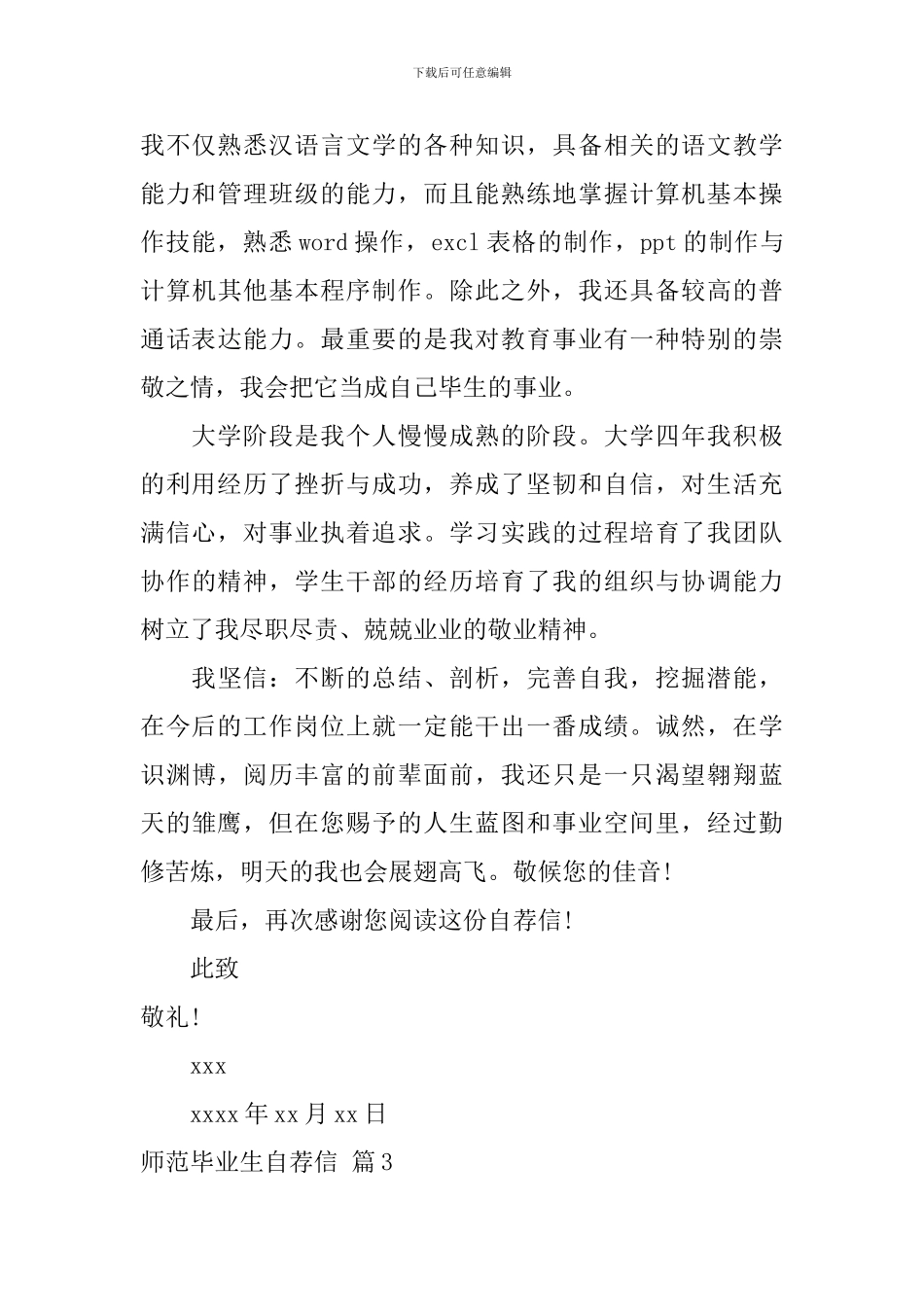 下载后可任意编辑

我不仅熟悉汉语言文学的各种知识，具备相关的语文教学能力和管理班级的能力，而且能熟练地掌握计算机基本操作技能，熟悉word操作，excl表格的制作，ppt的制作与计算机其他基本程序制作。除此之外，我还具备较高的普通话表达能力。最重要的是我对教育事业有一种特别的崇敬之情，我会把它当成自己毕生的事业。

大学阶段是我个人慢慢成熟的阶段。大学四年我积极的利用经历了挫折与成功，养成了坚韧和自信，对生活充满信心，对事业执着追求。学习实践的过程培育了我团队协作的精神，学生干部的经历培育了我的组织与协调能力树立了我尽职尽责、兢兢业业的敬业精神。

我坚信：不断的总结、剖析，完善自我，挖掘潜能，在今后的工作岗位上就一定能干出一番成绩。诚然，在学识渊博，阅历丰富的前辈面前，我还只是一只渴望翱翔蓝天的雏鹰，但在您赐予的人生蓝图和事业空间里，经过勤修苦炼，明天的我也会展翅高飞。敬候您的佳音!

最后，再次感谢您阅读这份自荐信!

此致

敬礼!

xxx

xxxx年xx月xx日

师范毕业生自荐信 篇3